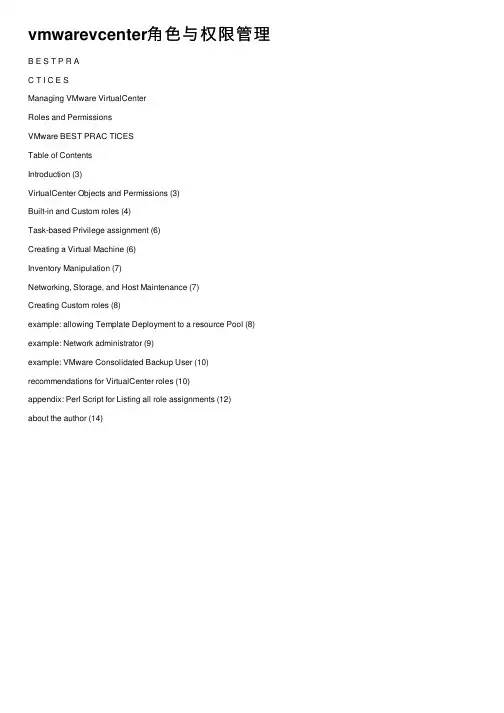 vmwarevcenter角色与权限管理

B E S T P R A

C T I C E S

Managing VMware VirtualCenter

Roles and Permissions

VMware BEST PRAC TICES

Table of Contents

Introduction (3)

VirtualCenter Objects and Permissions (3)

Built-in and Custom roles (4)

Task-based Privilege assignment (6)

Creating a Virtual Machine (6)

Inventory Manipulation (7)

Networking, Storage, and Host Maintenance (7)

Creating Custom roles (8)

example: allowing Template Deployment to a resource Pool (8)

example: Network administrator (9)

example: VMware Consolidated Backup User (10)

recommendations for VirtualCenter roles (10)

appendix: Perl Script for Listing all role assignments (12)

about the author (14)